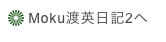 Moku渡英日記2へ